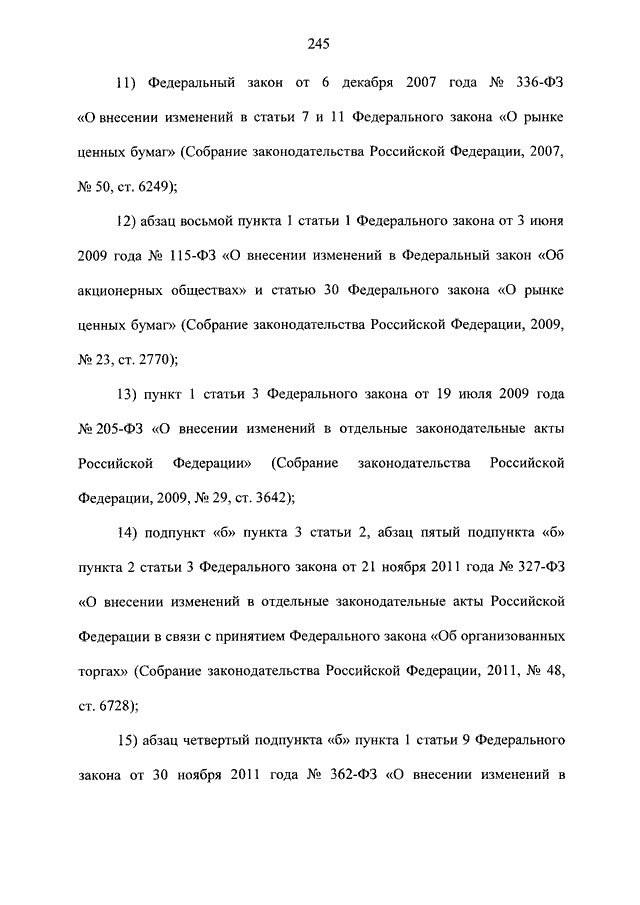 245

11) Федеральный закон от 6 декабря 2007 года № 336-ФЗ «О внесении изменений в статьи 7 и 11 Федерального закона «О рынке ценных бумаг» (Собрание законодательства Российской Федерации, 2007, № 50, ст. 6249);

12) абзац восьмой пункта 1 статьи 1 Федерального закона от 3 июня 2009 года № 115-ФЗ «О внесении изменений в Федеральный закон «Об акционерных обществах» и статью 30 Федерального закона «О рынке ценных бумаг» (Собрание законодательства Российской Федерации, 2009, № 23, ст. 2770);

13) пункт 1 статьи 3 Федерального закона от 19 июля 2009 года № 205-ФЗ «О внесении изменений в отдельные законодательные акты Российской Федерации» (Собрание законодательства Российской Федерации, 2009, № 29, ст. 3642);

14) подпункт «б» пункта 3 статьи 2, абзац пятый подпункта «б» пункта 2 статьи 3 Федерального закона от 21 ноября 2011 года № 327-ФЗ «О внесении изменений в отдельные законодательные акты Российской Федерации в связи с принятием Федерального закона «Об организованных торгах» (Собрание законодательства Российской Федерации, 2011, № 48, ст. 6728);

15) абзац четвертый подпункта «б» пункта 1 статьи 9 Федерального закона от 30 ноября 2011 года № 362-ФЗ «О внесении изменений в